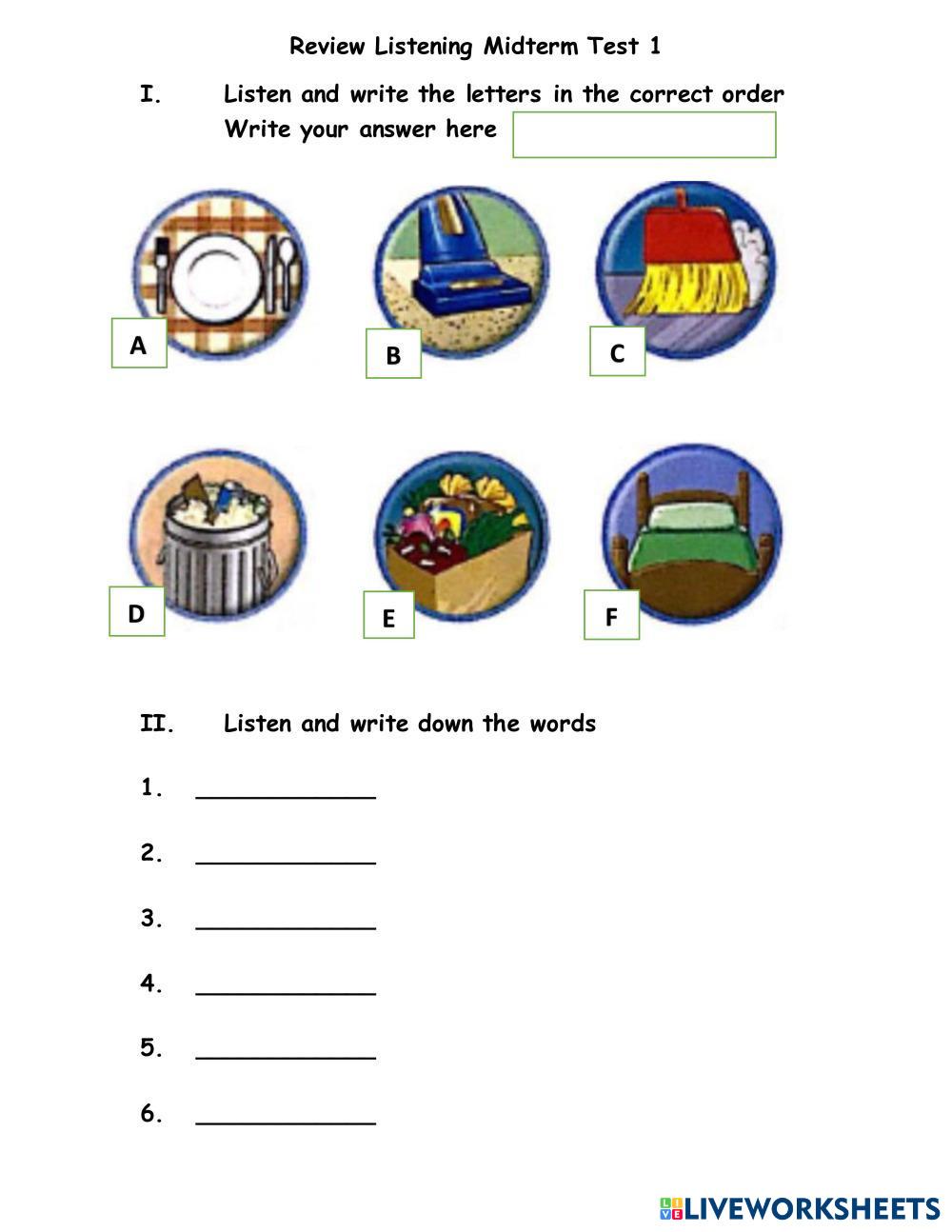 Review Listening Midterm Test 1

I. Listen and write the letters in the correct order
Write your answer here

A

B

C

D

E

F

II. Listen and write down the words

1. ____________

2. ____________

3. ____________

4. ____________

5. ____________

6. ____________

LIVEWORKSHEETS